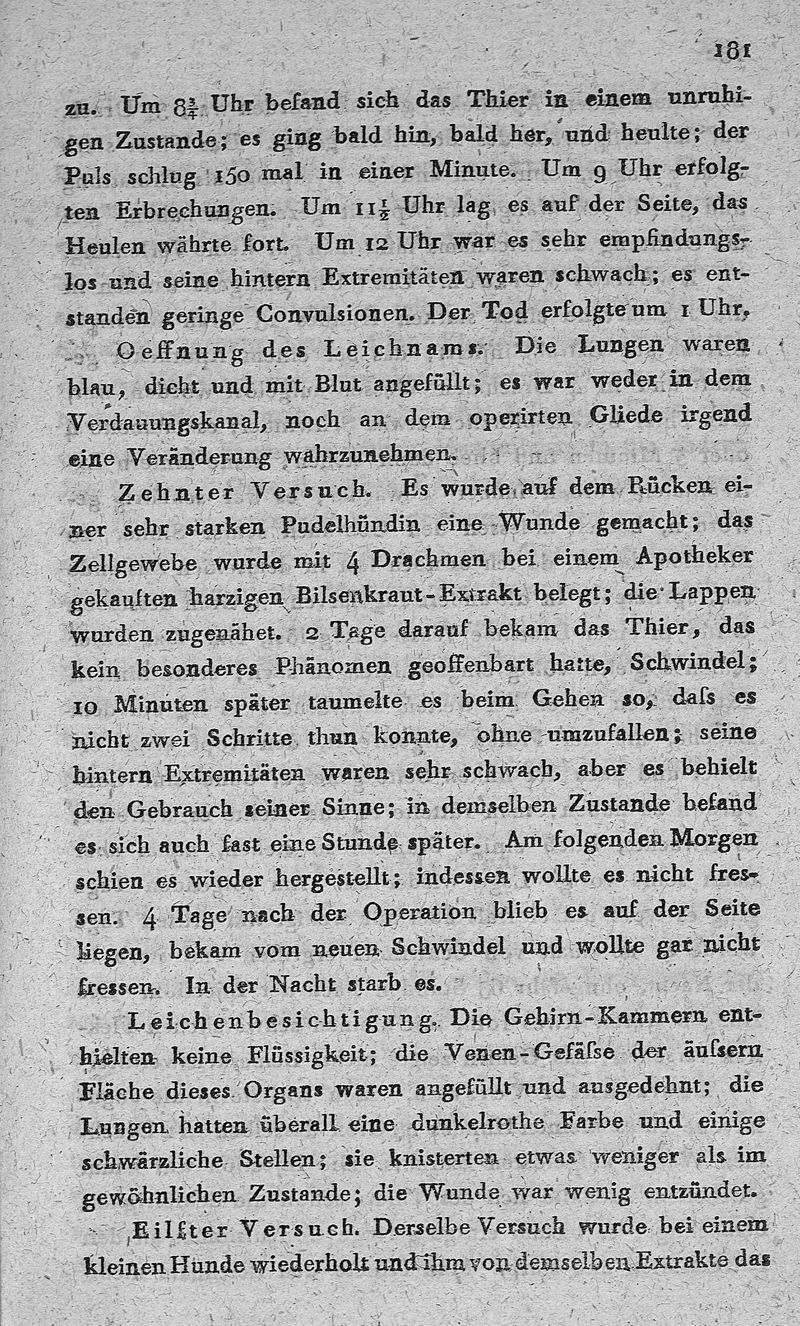 181

zu. Um $8\frac{3}{4}$ Uhr befand sich das Thier in einem unruhigen Zustande; es ging bald hin, bald her, und heulte; der Puls schlug 150 mal in einer Minute. Um 9 Uhr erfolgten Erbrechungen. Um $11\frac{1}{2}$ Uhr lag es auf der Seite, das Heulen währte fort. Um 12 Uhr war es sehr empfindungslos und seine hintern Extremitäten waren schwach; es entstanden geringe Convulsionen. Der Tod erfolgte um 1 Uhr.

Oeffnung des Leichnams. Die Lungen waren blau, dicht und mit Blut angefüllt; es war weder in dem Verdauungskanal, noch an dem operirten Gliede irgend eine Veränderung wahrzunehmen.

Zehnter Versuch. Es wurde auf dem Rücken einer sehr starken Pudelhündin eine Wunde gemacht; das Zellgewebe wurde mit 4 Drachmen bei einem Apotheker gekauften harzigen Bilsenkraut-Extrakt belegt; die Lappen wurden zugenähet. 2 Tage darauf bekam das Thier, das kein besonderes Phänomen geoffenbart hatte, Schwindel; 10 Minuten später taumelte es beim Gehen so, daſs es nicht zwei Schritte thun konnte, ohne umzufallen; seine hintern Extremitäten waren sehr schwach, aber es behielt den Gebrauch seiner Sinne; in demselben Zustande befand es sich auch fast eine Stunde später. Am folgenden Morgen schien es wieder hergestellt; indessen wollte es nicht fressen. 4 Tage nach der Operation blieb es auf der Seite liegen, bekam vom neuen Schwindel und wollte gar nicht fressen. In der Nacht starb es.

Leichenbesichtigung. Die Gehirn-Kammern enthielten keine Flüssigkeit; die Venen-Gefäſse der äuſsern Fläche dieses Organs waren angefüllt und ausgedehnt; die Lungen hatten überall eine dunkelrothe Farbe und einige schwärzliche Stellen; sie knisterten etwas weniger als im gewöhnlichen Zustande; die Wunde war wenig entzündet.

Eilfter Versuch. Derselbe Versuch wurde bei einem kleinen Hunde wiederholt und ihm von demselben Extrakte das